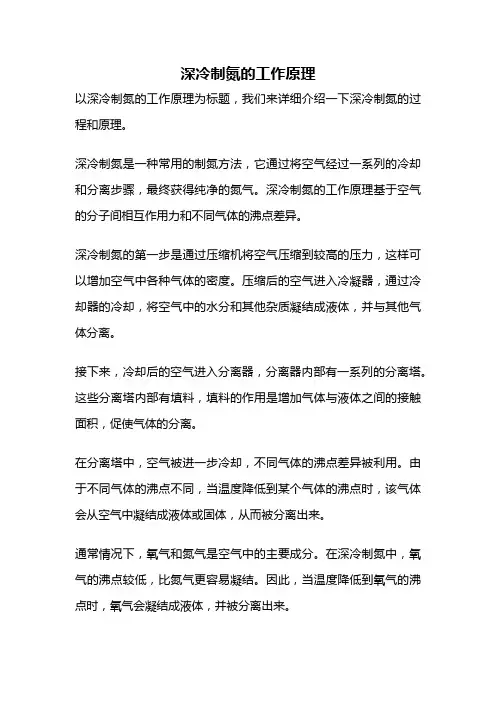 深冷制氮的工作原理

以深冷制氮的工作原理为标题，我们来详细介绍一下深冷制氮的过程和原理。

深冷制氮是一种常用的制氮方法，它通过将空气经过一系列的冷却和分离步骤，最终获得纯净的氮气。深冷制氮的工作原理基于空气的分子间相互作用力和不同气体的沸点差异。

深冷制氮的第一步是通过压缩机将空气压缩到较高的压力，这样可以增加空气中各种气体的密度。压缩后的空气进入冷凝器，通过冷却器的冷却，将空气中的水分和其他杂质凝结成液体，并与其他气体分离。

接下来，冷却后的空气进入分离器，分离器内部有一系列的分离塔。这些分离塔内部有填料，填料的作用是增加气体与液体之间的接触面积，促使气体的分离。

在分离塔中，空气被进一步冷却，不同气体的沸点差异被利用。由于不同气体的沸点不同，当温度降低到某个气体的沸点时，该气体会从空气中凝结成液体或固体，从而被分离出来。

通常情况下，氧气和氮气是空气中的主要成分。在深冷制氮中，氧气的沸点较低，比氮气更容易凝结。因此，当温度降低到氧气的沸点时，氧气会凝结成液体，并被分离出来。